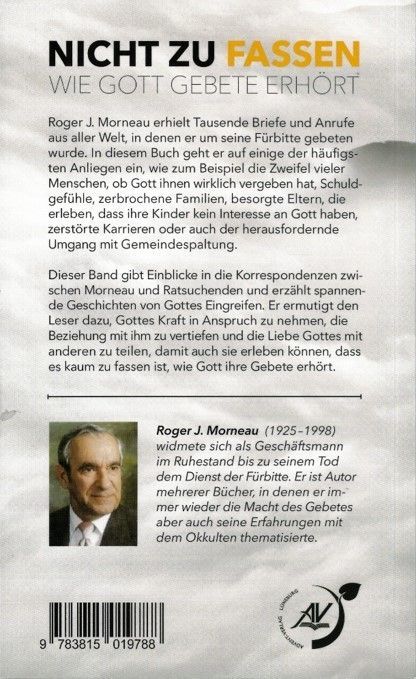 NICHT ZU FASSEN
WIE GOTT GEBETE ERHÖRT

Roger J. Morneau erhielt Tausende Briefe und Anrufe aus aller Welt, in denen er um seine Fürbitte gebeten wurde. In diesem Buch geht er auf einige der häufigsten Anliegen ein, wie zum Beispiel die Zweifel vieler Menschen, ob Gott ihnen wirklich vergeben hat, Schuldgefühle, zerbrochene Familien, besorgte Eltern, die erleben, dass ihre Kinder kein Interesse an Gott haben, zerstörte Karrieren oder auch der herausfordernde Umgang mit Gemeindespaltung.

Dieser Band gibt Einblicke in die Korrespondenzen zwischen Morneau und Ratsuchenden und erzählt spannende Geschichten von Gottes Eingreifen. Er ermutigt den Leser dazu, Gottes Kraft in Anspruch zu nehmen, die Beziehung mit ihm zu vertiefen und die Liebe Gottes mit anderen zu teilen, damit auch sie erleben können, dass es kaum zu fassen ist, wie Gott ihre Gebete erhört.

Roger J. Morneau (1925–1998) widmete sich als Geschäftsmann im Ruhestand bis zu seinem Tod dem Dienst der Fürbitte. Er ist Autor mehrerer Bücher, in denen er immer wieder die Macht des Gebetes aber auch seine Erfahrungen mit dem Okkulten thematisierte.

9 783815 019788

ADVENT-VERLAG LÜNEBURG
AV